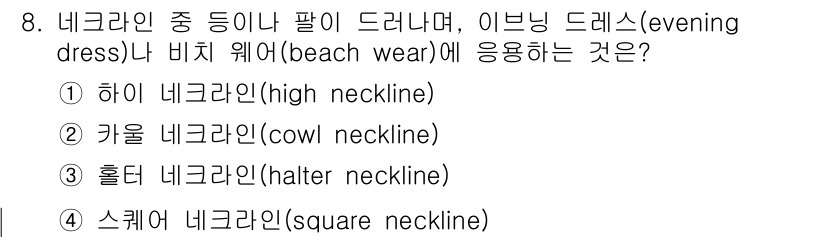 8. 네크라인 중 등이나 팔이 드러나며, 이브닝 드레스(evening dress)나 비치 웨어(beach wear)에 응용하는 것은?

① 하이 네크라인(high neckline)

② 카울 네크라인(cowl neckline)

③ 홀터 네크라인(halter neckline)

④ 스퀘어 네크라인(square neckline)